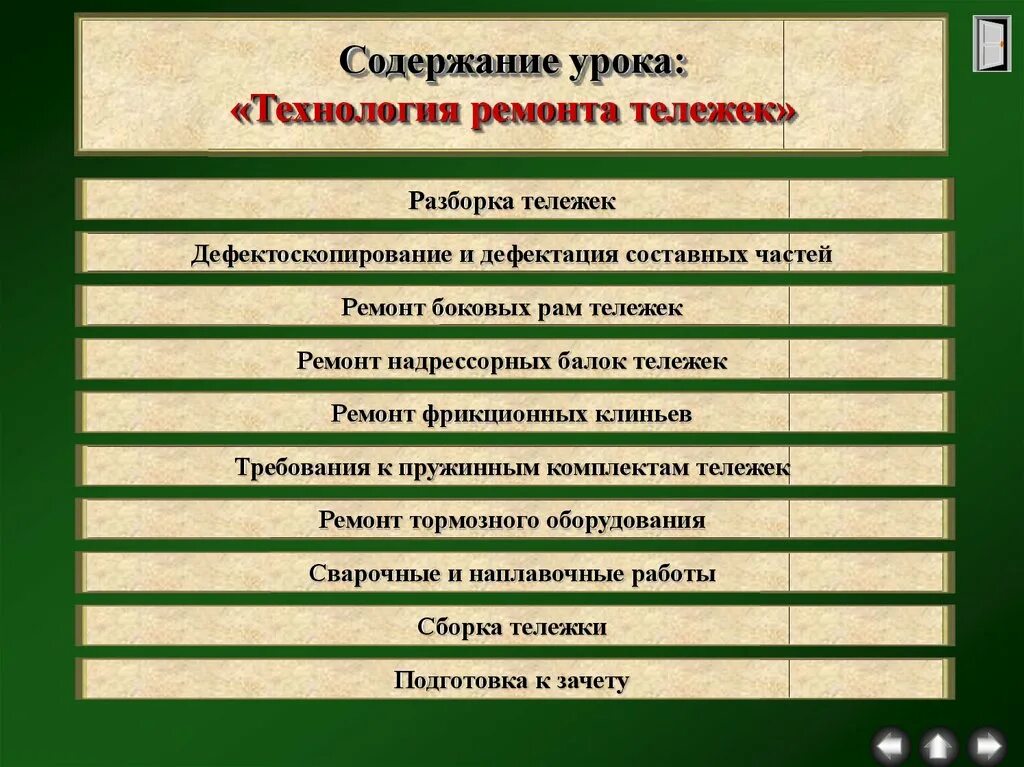 Содержание урока:
«Технология ремонта тележек»

Разборка тележек

Дефектоскопирование и дефектация составных частей

Ремонт боковых рам тележек

Ремонт надрессорных балок тележек

Ремонт фрикционных клиньев

Требования к пружинным комплектам тележек

Ремонт тормозного оборудования

Сварочные и наплавочные работы

Сборка тележки

Подготовка к зачету